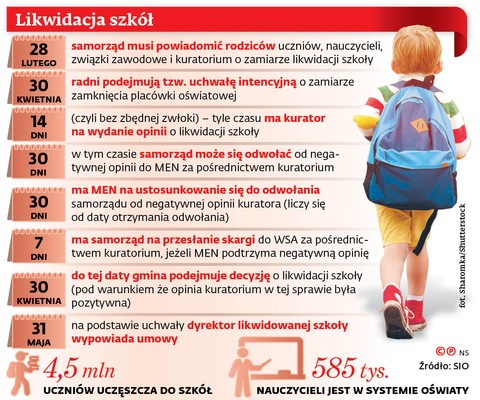 Likwidacja szkół

28 LUTEGO
samorząd musi powiadomić rodziców uczniów, nauczycieli, związki zawodowe i kuratorium o zamiarze likwidacji szkoły

30 KWIETNIA
radni podejmują tzw. uchwałę intencyjną o zamiarze zamknięcia placówki oświatowej

14 DNI
(czyli bez zbędnej zwłoki) – tyle czasu ma kurator na wydanie opinii o likwidacji szkoły

30 DNI
w tym czasie samorząd może się odwołać od negatywnej opinii do MEN za pośrednictwem kuratorium

30 DNI
ma MEN na ustosunkowanie się do odwołania samorządu od negatywnej opinii kuratora (liczy się od daty otrzymania odwołania)

7 DNI
ma samorząd na przesłanie skargi do WSA za pośrednictwem kuratorium, jeżeli MEN podtrzyma negatywną opinię

30 KWIETNIA
do tej daty gmina podejmuje decyzję o likwidacji szkoły (pod warunkiem że opinia kuratorium w tej sprawie była pozytywna)

31 MAJA
na podstawie uchwały dyrektor likwidowanej szkoły wypowiada umowy

fot. Sharomka/Shutterstock

©℗ NS
Źródło: SIO

4,5 mln
UCZNIÓW UCZĘSZCZA DO SZKÓŁ

585 tys.
NAUCZYCIELI JEST W SYSTEMIE OŚWIATY